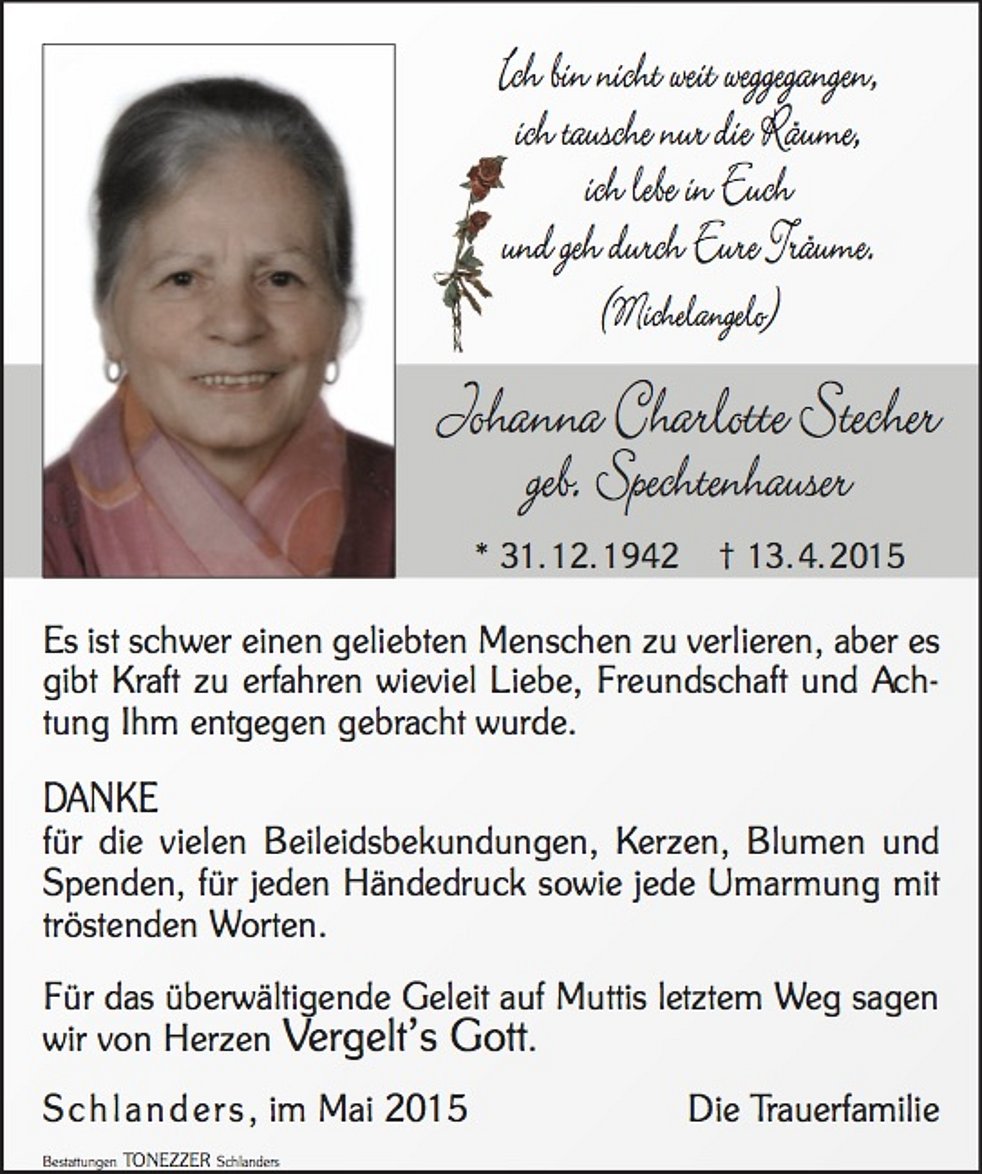 Ich bin nicht weit weggegangen,
ich tausche nur die Räume,
ich lebe in Euch
und geh durch Eure Träume.
(Michelangelo)

Johanna Charlotte Stecher
geb. Spechtenhauser

* 31.12.1942 † 13.4.2015

Es ist schwer einen geliebten Menschen zu verlieren, aber es gibt Kraft zu erfahren wieviel Liebe, Freundschaft und Achtung Ihm entgegen gebracht wurde.

DANKE
für die vielen Beileidsbekundungen, Kerzen, Blumen und Spenden, für jeden Händedruck sowie jede Umarmung mit tröstenden Worten.

Für das überwältigende Geleit auf Muttis letztem Weg sagen wir von Herzen Vergelt's Gott.

Schlanders, im Mai 2015 Die Trauerfamilie

Bestattungen TONEZZER Schlanders